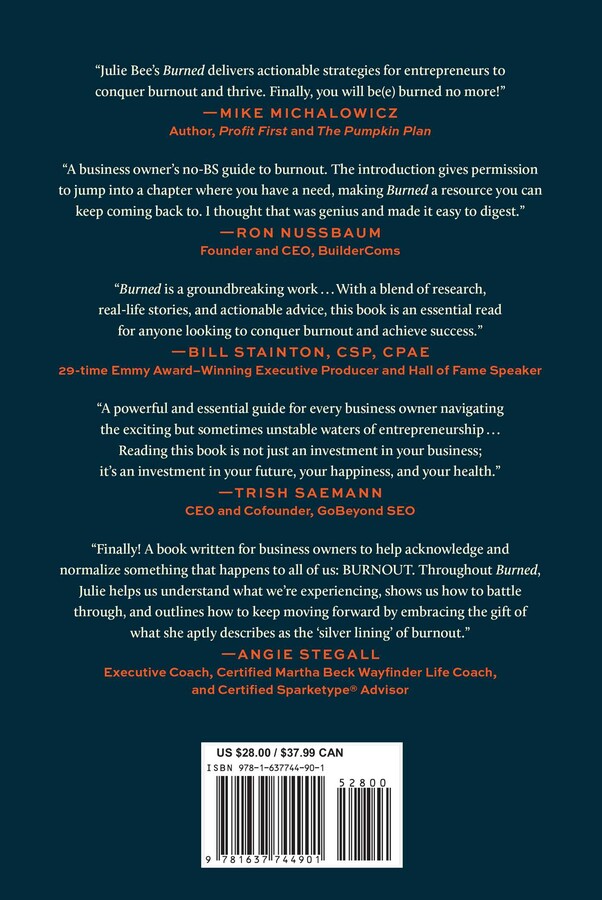 "Julie Bee's Burned delivers actionable strategies for entrepreneurs to conquer burnout and thrive. Finally, you will be(e) burned no more!"
—MIKE MICHALOWICZ
Author, Profit First and The Pumpkin Plan

"A business owner's no-BS guide to burnout. The introduction gives permission to jump into a chapter where you have a need, making Burned a resource you can keep coming back to. I thought that was genius and made it easy to digest."
—RON NUSSBAUM
Founder and CEO, BuilderComs

"Burned is a groundbreaking work ... With a blend of research, real-life stories, and actionable advice, this book is an essential read for anyone looking to conquer burnout and achieve success."
—BILL STAINTON, CSP, CPAE
29-time Emmy Award–Winning Executive Producer and Hall of Fame Speaker

"A powerful and essential guide for every business owner navigating the exciting but sometimes unstable waters of entrepreneurship ... Reading this book is not just an investment in your business; it's an investment in your future, your happiness, and your health."
—TRISH SAEMANN
CEO and Cofounder, GoBeyond SEO

"Finally! A book written for business owners to help acknowledge and normalize something that happens to all of us: BURNOUT. Throughout Burned, Julie helps us understand what we're experiencing, shows us how to battle through, and outlines how to keep moving forward by embracing the gift of what she aptly describes as the 'silver lining' of burnout."
—ANGIE STEGALL
Executive Coach, Certified Martha Beck Wayfinder Life Coach, and Certified Sparketype® Advisor

US $28.00 / $37.99 CAN
ISBN 978-1-637744-90-1
52800
9 781637 744901